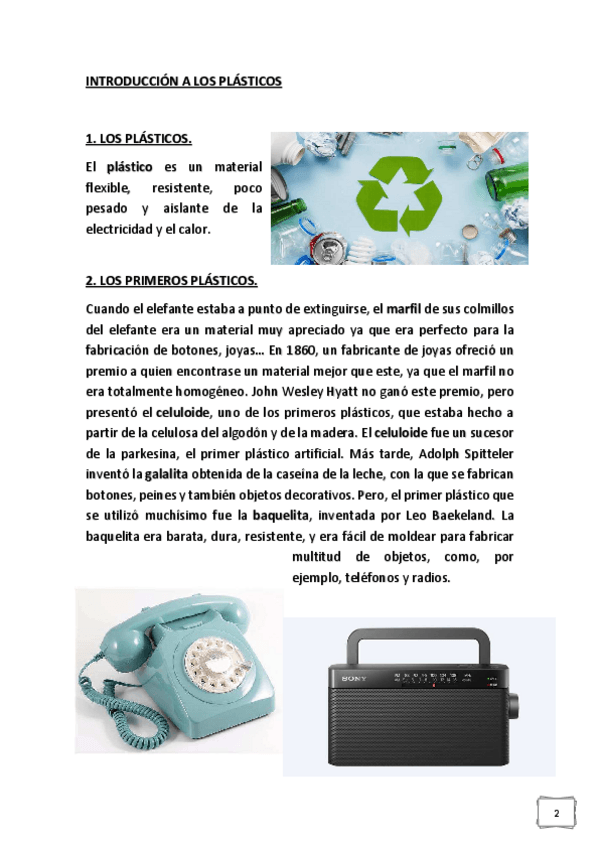 INTRODUCCIÓN A LOS PLÁSTICOS

1. LOS PLÁSTICOS.

El plástico es un material flexible, resistente, poco pesado y aislante de la electricidad y el calor.

2. LOS PRIMEROS PLÁSTICOS.

Cuando el elefante estaba a punto de extinguirse, el marfil de sus colmillos del elefante era un material muy apreciado ya que era perfecto para la fabricación de botones, joyas... En 1860, un fabricante de joyas ofreció un premio a quien encontrase un material mejor que este, ya que el marfil no era totalmente homogéneo. John Wesley Hyatt no ganó este premio, pero presentó el celuloide, uno de los primeros plásticos, que estaba hecho a partir de la celulosa del algodón y de la madera. El celuloide fue un sucesor de la parkesina, el primer plástico artificial. Más tarde, Adolph Spitteler inventó la galalita obtenida de la caseína de la leche, con la que se fabrican botones, peines y también objetos decorativos. Pero, el primer plástico que se utilizó muchísimo fue la baquelita, inventada por Leo Baekeland. La baquelita era barata, dura, resistente, y era fácil de moldear para fabricar multitud de objetos, como, por ejemplo, teléfonos y radios.

SONY

2